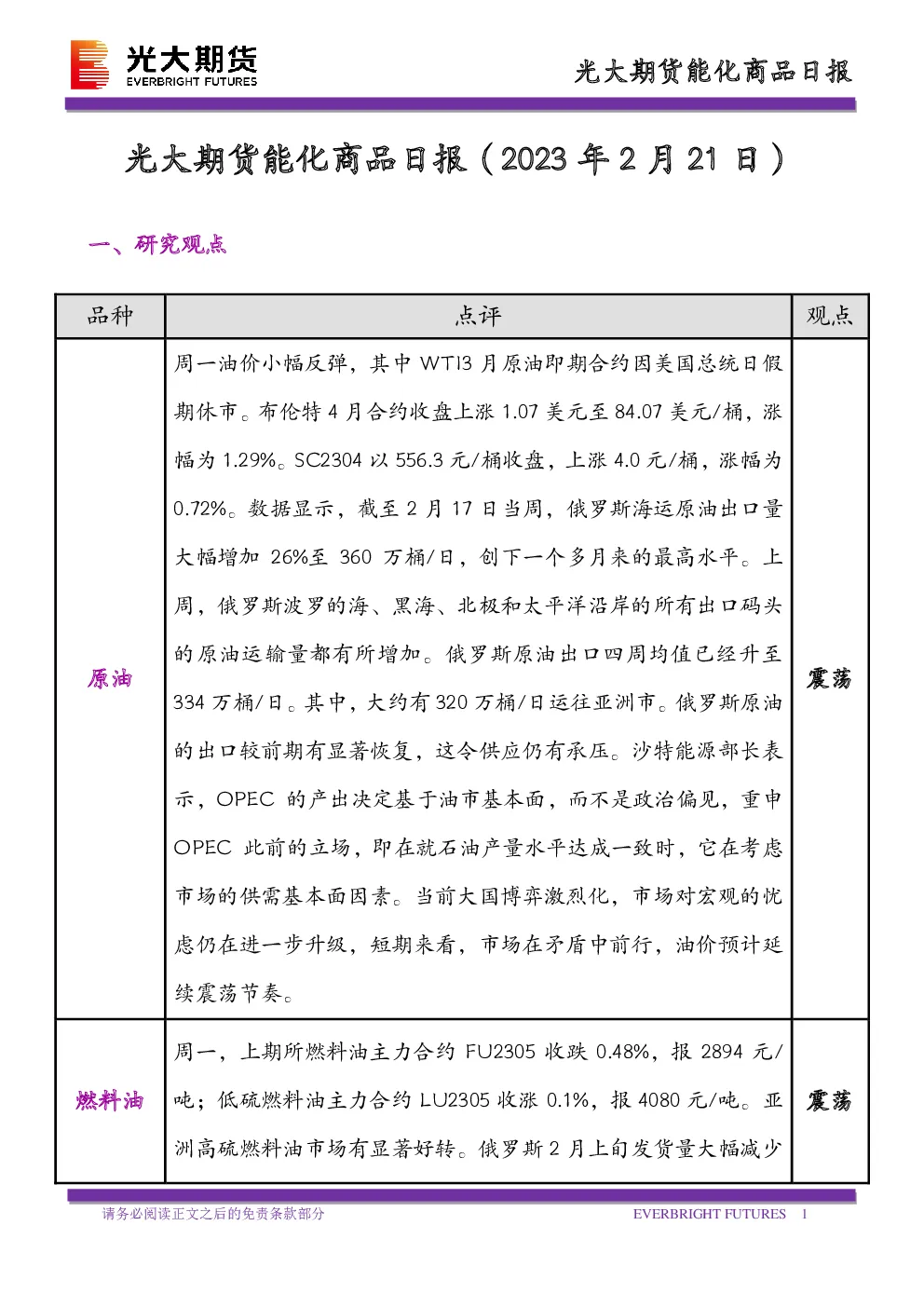 光大期货
EVERBRIGHT FUTURES

光大期货能化商品日报

光大期货能化商品日报（2023年2月21日）

一、研究观点

| 品种 | 点评 | 观点 |
|---|---|---|
| 原油 | 周一油价小幅反弹，其中WTI3月原油即期合约因美国总统日假期休市。布伦特4月合约收盘上涨1.07美元至84.07美元/桶，涨幅为1.29%。SC2304以556.3元/桶收盘，上涨4.0元/桶，涨幅为0.72%。数据显示，截至2月17日当周，俄罗斯海运原油出口量大幅增加26%至360万桶/日，创下一个多月来的最高水平。上周，俄罗斯波罗的海、黑海、北极和太平洋沿岸的所有出口码头的原油运输量都有所增加。俄罗斯原油出口四周均值已经升至334万桶/日。其中，大约有320万桶/日运往亚洲市。俄罗斯原油的出口较前期有显著恢复，这令供应仍有承压。沙特能源部长表示，OPEC的产出决定基于油市基本面，而不是政治偏见，重申OPEC此前的立场，即在就石油产量水平达成一致时，它在考虑市场的供需基本面因素。当前大国博弈激烈化，市场对宏观的忧虑仍在进一步升级，短期来看，市场在矛盾中前行，油价预计延续震荡节奏。 | 震荡 |
| 燃料油 | 周一，上期所燃料油主力合约FU2305收跌0.48%，报2894元/吨；低硫燃料油主力合约LU2305收涨0.1%，报4080元/吨。亚洲高硫燃料油市场有显著好转。俄罗斯2月上旬发货量大幅减少 | 震荡 |

请务必阅读正文之后的免责条款部分

EVERBRIGHT FUTURES 1